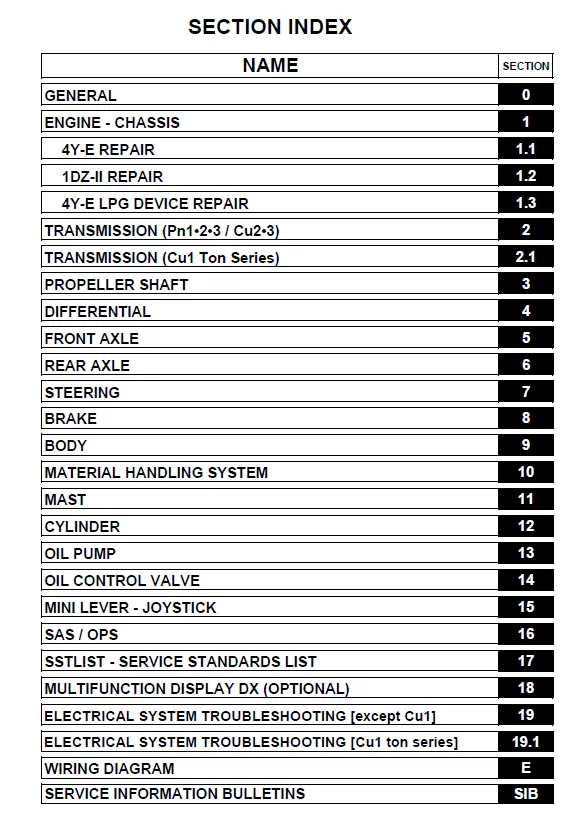 SECTION INDEX

| NAME | SECTION |
|---|---|
| GENERAL | 0 |
| ENGINE - CHASSIS | 1 |
| 4Y-E REPAIR | 1.1 |
| 1DZ-II REPAIR | 1.2 |
| 4Y-E LPG DEVICE REPAIR | 1.3 |
| TRANSMISSION (Pn1•2•3 / Cu2•3) | 2 |
| TRANSMISSION (Cu1 Ton Series) | 2.1 |
| PROPELLER SHAFT | 3 |
| DIFFERENTIAL | 4 |
| FRONT AXLE | 5 |
| REAR AXLE | 6 |
| STEERING | 7 |
| BRAKE | 8 |
| BODY | 9 |
| MATERIAL HANDLING SYSTEM | 10 |
| MAST | 11 |
| CYLINDER | 12 |
| OIL PUMP | 13 |
| OIL CONTROL VALVE | 14 |
| MINI LEVER - JOYSTICK | 15 |
| SAS / OPS | 16 |
| SSTLIST - SERVICE STANDARDS LIST | 17 |
| MULTIFUNCTION DISPLAY DX (OPTIONAL) | 18 |
| ELECTRICAL SYSTEM TROUBLESHOOTING [except Cu1] | 19 |
| ELECTRICAL SYSTEM TROUBLESHOOTING [Cu1 ton series] | 19.1 |
| WIRING DIAGRAM | E |
| SERVICE INFORMATION BULLETINS | SIB |